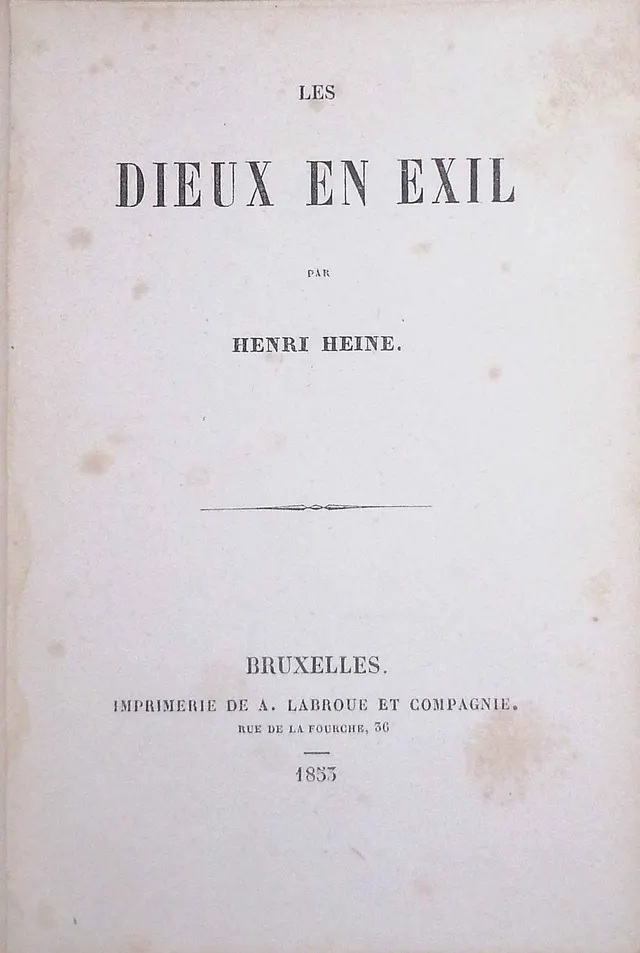 LES

DIEUX EN EXIL

PAR

HENRI HEINE.

BRUXELLES.

IMPRIMERIE DE A. LABROUE ET COMPAGNIE.

RUE DE LA FOURCHE, 36

1853